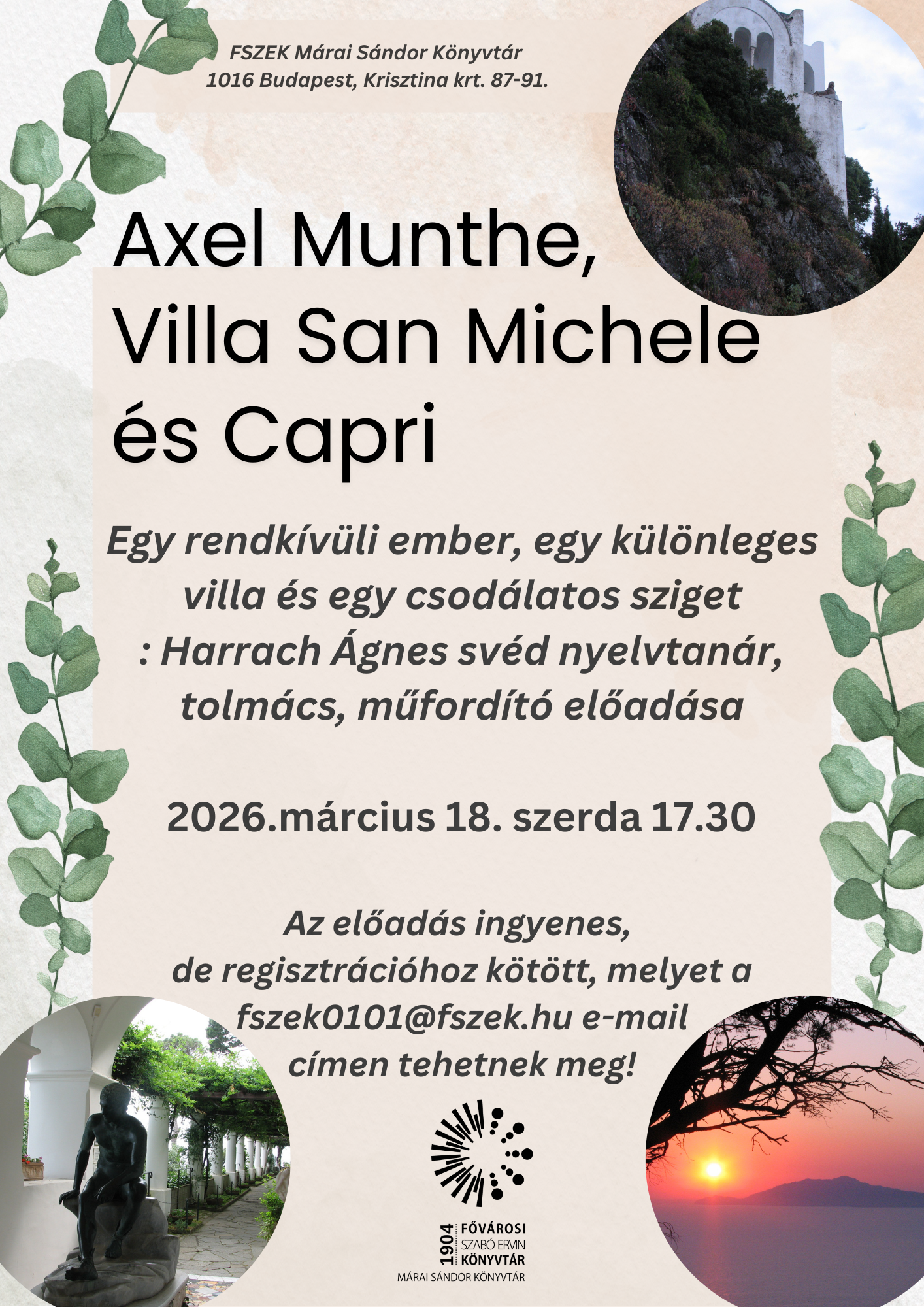 FSZEK Márai Sándor Könyvtár
1016 Budapest, Krisztina krt. 87-91.

Axel Munthe,
Villa San Michele
és Capri

Egy rendkívüli ember, egy különleges villa és egy csodálatos sziget : Harrach Ágnes svéd nyelvtanár, tolmács, műfordító előadása

2026.március 18. szerda 17.30

Az előadás ingyenes,
de regisztrációhoz kötött, melyet a
fszek0101@fszek.hu e-mail
címen tehetnek meg!

1904
FŐVÁROSI
SZABÓ ERVIN
KÖNYVTÁR
MÁRAI SÁNDOR KÖNYVTÁR